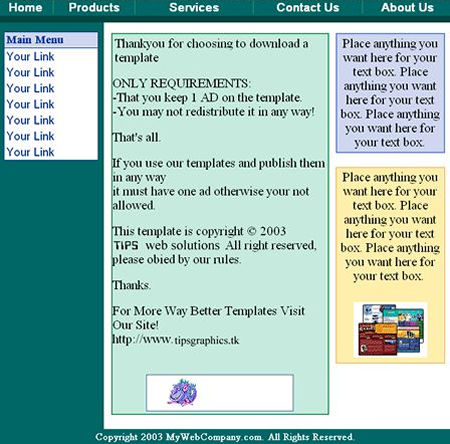 Home Products Services Contact Us About Us

Main Menu
Your Link
Your Link
Your Link
Your Link
Your Link
Your Link
Your Link

Thankyou for choosing to download a template

ONLY REQUIREMENTS:
-That you keep 1 AD on the template.
-You may not redistribute it in any way!

That's all.

If you use our templates and publish them in any way
it must have one ad otherwise your not allowed.

This template is copyright © 2003 TIPS web solutions All right reserved, please obied by our rules.

Thanks.

For More Way Better Templates Visit Our Site!
http://www.tipsgraphics.tk

Place anything you want here for your text box. Place anything you want here for your text box. Place anything you want here for your text box.

Place anything you want here for your text box. Place anything you want here for your text box. Place anything you want here for your text box.

Copyright 2003 MyWebCompany.com. All Rights Reserved.